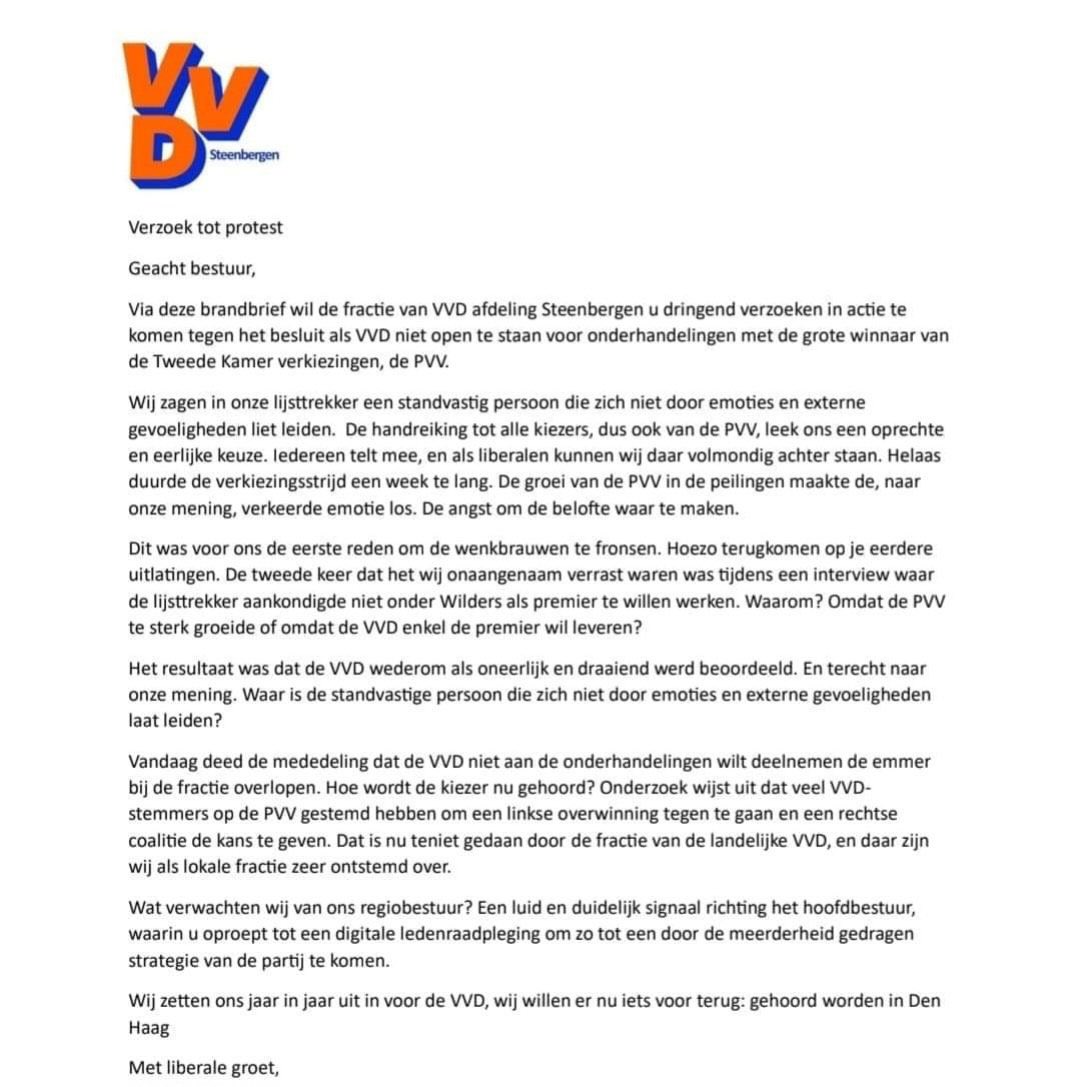 VVD Steenbergen

Verzoek tot protest

Geacht bestuur,

Via deze brandbrief wil de fractie van VVD afdeling Steenbergen u dringend verzoeken in actie te komen tegen het besluit als VVD niet open te staan voor onderhandelingen met de grote winnaar van de Tweede Kamer verkiezingen, de PVV.

Wij zagen in onze lijsttrekker een standvastig persoon die zich niet door emoties en externe gevoeligheden liet leiden. De handreiking tot alle kiezers, dus ook van de PVV, leek ons een oprechte en eerlijke keuze. Iedereen telt mee, en als liberalen kunnen wij daar volmondig achter staan. Helaas duurde de verkiezingsstrijd een week te lang. De groei van de PVV in de peilingen maakte de, naar onze mening, verkeerde emotie los. De angst om de belofte waar te maken.

Dit was voor ons de eerste reden om de wenkbrauwen te fronsen. Hoezo terugkomen op je eerdere uitlatingen. De tweede keer dat het wij onaangenaam verrast waren was tijdens een interview waar de lijsttrekker aankondigde niet onder Wilders als premier te willen werken. Waarom? Omdat de PVV te sterk groeide of omdat de VVD enkel de premier wil leveren?

Het resultaat was dat de VVD wederom als oneerlijk en draaiend werd beoordeeld. En terecht naar onze mening. Waar is de standvastige persoon die zich niet door emoties en externe gevoeligheden laat leiden?

Vandaag deed de mededeling dat de VVD niet aan de onderhandelingen wilt deelnemen de emmer bij de fractie overlopen. Hoe wordt de kiezer nu gehoord? Onderzoek wijst uit dat veel VVD-stemmers op de PVV gestemd hebben om een linkse overwinning tegen te gaan en een rechtse coalitie de kans te geven. Dat is nu teniet gedaan door de fractie van de landelijke VVD, en daar zijn wij als lokale fractie zeer ontstemd over.

Wat verwachten wij van ons regiobestuur? Een luid en duidelijk signaal richting het hoofdbestuur, waarin u oproept tot een digitale ledenraadpleging om zo tot een door de meerderheid gedragen strategie van de partij te komen.

Wij zetten ons jaar in jaar uit in voor de VVD, wij willen er nu iets voor terug: gehoord worden in Den Haag

Met liberale groet,